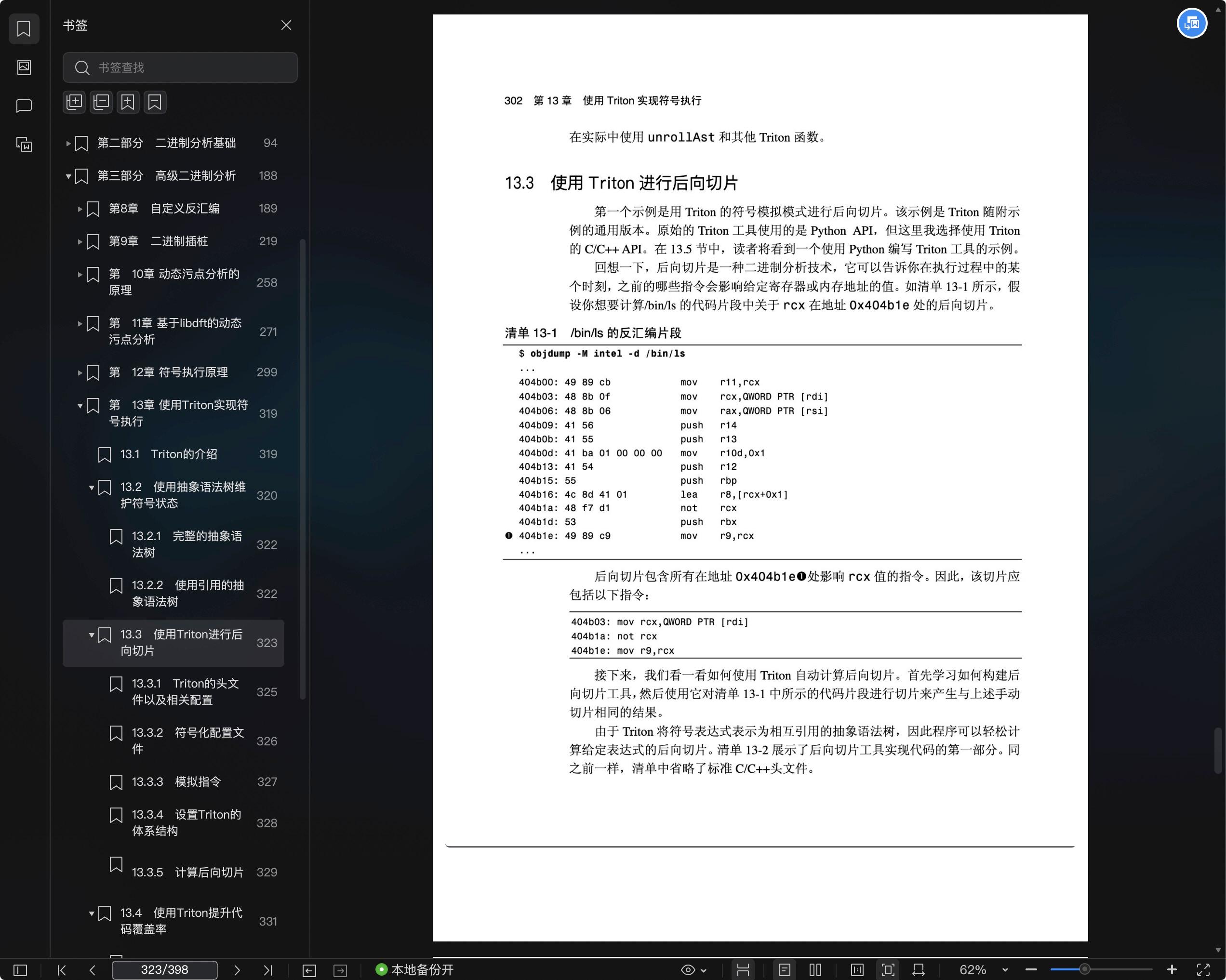 书签

书签查找

第二部分 二进制分析基础 94
第三部分 高级二进制分析 188
第8章 自定义反汇编 189
第9章 二进制插桩 219
第 10章 动态污点分析的原理 258
第 11章 基于libdft的动态污点分析 271
第 12章 符号执行原理 299
第 13章 使用Triton实现符号执行 319
13.1 Triton的介绍 319
13.2 使用抽象语法树维护符号状态 320
13.2.1 完整的抽象语法树 322
13.2.2 使用引用的抽象语法树 322
13.3 使用Triton进行后向切片 323
13.3.1 Triton的头文件以及相关配置 325
13.3.2 符号化配置文件 326
13.3.3 模拟指令 327
13.3.4 设置Triton的体系结构 328
13.3.5 计算后向切片 329
13.4 使用Triton提升代码覆盖率 331

302 第 13 章 使用 Triton 实现符号执行

在实际中使用 unrollAst 和其他 Triton 函数。

13.3 使用 Triton 进行后向切片

第一个示例是用 Triton 的符号模拟模式进行后向切片。该示例是 Triton 随附示例的通用版本。原始的 Triton 工具使用的是 Python API，但这里我选择使用 Triton 的 C/C++ API。在 13.5 节中，读者将看到一个使用 Python 编写 Triton 工具的示例。

回想一下，后向切片是一种二进制分析技术，它可以告诉你在执行过程中的某个时刻，之前的哪些指令会影响给定寄存器或内存地址的值。如清单 13-1 所示，假设你想要计算/bin/ls 的代码片段中关于 rcx 在地址 0x404b1e 处的后向切片。

清单 13-1 /bin/ls 的反汇编片段

$ objdump -M intel -d /bin/ls
...
404b00: 49 89 cb mov r11,rcx
404b03: 48 8b 0f mov rcx,QWORD PTR [rdi]
404b06: 48 8b 06 mov rax,QWORD PTR [rsi]
404b09: 41 56 push r14
404b0b: 41 55 push r13
404b0d: 41 ba 01 00 00 00 mov r10d,0x1
404b13: 41 54 push r12
404b15: 55 push rbp
404b16: 4c 8d 41 01 lea r8,[rcx+0x1]
404b1a: 48 f7 d1 not rcx
404b1d: 53 push rbx
❶ 404b1e: 49 89 c9 mov r9,rcx
...

后向切片包含所有在地址 0x404b1e❶处影响 rcx 值的指令。因此，该切片应包括以下指令：

404b03: mov rcx,QWORD PTR [rdi]
404b1a: not rcx
404b1e: mov r9,rcx

接下来，我们看一看如何使用 Triton 自动计算后向切片。首先学习如何构建后向切片工具，然后使用它对清单 13-1 中所示的代码片段进行切片来产生与上述手动切片相同的结果。

由于 Triton 将符号表达式表示为相互引用的抽象语法树，因此程序可以轻松计算给定表达式的后向切片。清单 13-2 展示了后向切片工具实现代码的第一部分。同之前一样，清单中省略了标准 C/C++头文件。

323/398
本地备份开
62%